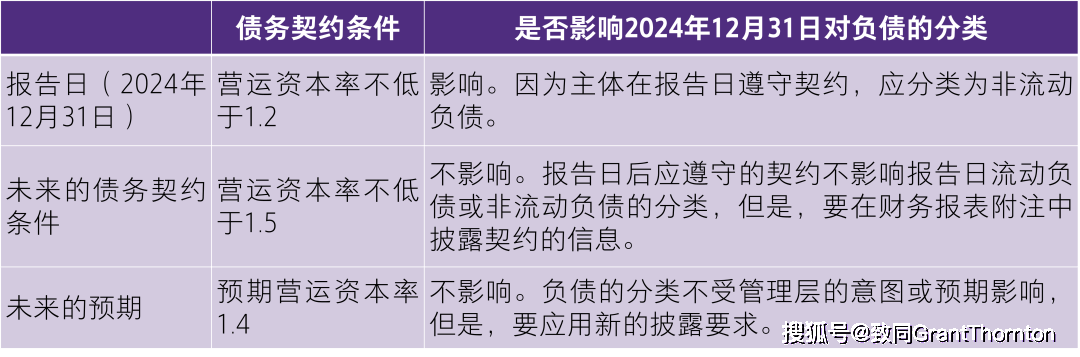 |  | 债务契约条件 | 是否影响2024年12月31日对负债的分类 |
|---|---|---|
| 报告日（2024年12月31日） | 营运资本率不低于1.2 | 影响。因为主体在报告日遵守契约，应分类为非流动负债。 |
| 未来的债务契约条件 | 营运资本率不低于1.5 | 不影响。报告日后应遵守的契约不影响报告日流动负债或非流动负债的分类，但是，要在财务报表附注中披露契约的信息。 |
| 未来的预期 | 预期营运资本率1.4 | 不影响。负债的分类不受管理层的意图或预期影响，但是，要应用新的披露要求。 |

搜狐号@致同GrantThornton